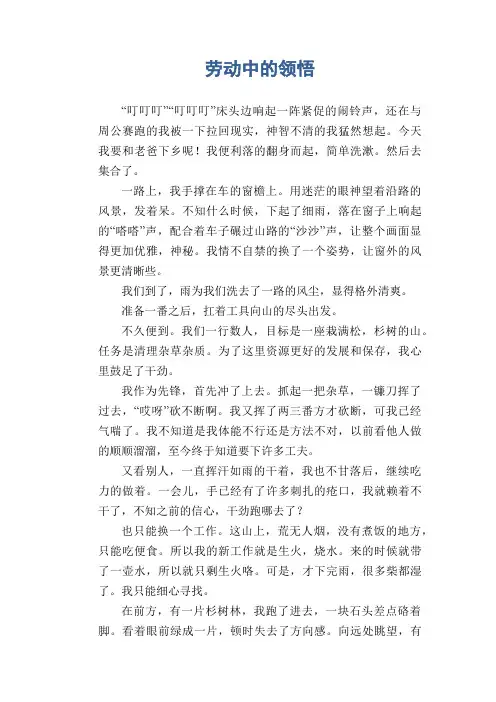 劳动中的领悟

“叮叮叮”“叮叮叮”床头边响起一阵紧促的闹铃声，还在与周公赛跑的我被一下拉回现实，神智不清的我猛然想起。今天我要和老爸下乡呢！我便利落的翻身而起，简单洗漱。然后去集合了。

一路上，我手撑在车的窗檐上。用迷茫的眼神望着沿路的风景，发着呆。不知什么时候，下起了细雨，落在窗子上响起的“嗒嗒”声，配合着车子碾过山路的“沙沙”声，让整个画面显得更加优雅，神秘。我情不自禁的换了一个姿势，让窗外的风景更清晰些。

我们到了，雨为我们洗去了一路的风尘，显得格外清爽。

准备一番之后，扛着工具向山的尽头出发。

不久便到。我们一行数人，目标是一座栽满松，杉树的山。任务是清理杂草杂质。为了这里资源更好的发展和保存，我心里鼓足了干劲。

我作为先锋，首先冲了上去。抓起一把杂草，一镰刀挥了过去，“哎呀”砍不断啊。我又挥了两三番方才砍断，可我已经气喘了。我不知道是我体能不行还是方法不对，以前看他人做的顺顺溜溜，至今终于知道要下许多工夫。

又看别人，一直挥汗如雨的干着，我也不甘落后，继续吃力的做着。一会儿，手已经有了许多刺扎的疮口，我就赖着不干了，不知之前的信心，干劲跑哪去了？

也只能换一个工作。这山上，荒无人烟，没有煮饭的地方，只能吃便食。所以我的新工作就是生火，烧水。来的时候就带了一壶水，所以就只剩生火咯。可是，才下完雨，很多柴都湿了。我只能细心寻找。

在前方，有一片杉树林，我跑了进去，一块石头差点硌着脚。看着眼前绿成一片，顿时失去了方向感。向远处眺望，有